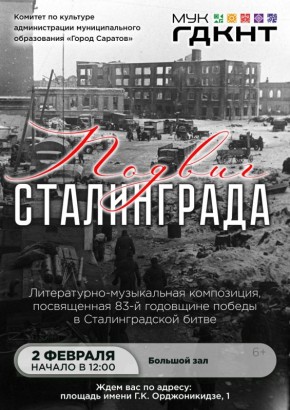 Комитет по культуре администрации муниципального образования «Город Саратов»

МУК ГДКНТ

Подвиг
СТАЛИНГРАДА

Литературно-музыкальная композиция, посвященная 83-й годовщине победы в Сталинградской битве

2 ФЕВРАЛЯ
НАЧАЛО В 12:00

Большой зал

6+

Ждем вас по адресу:
площадь имени Г.К. Орджоникидзе, 1